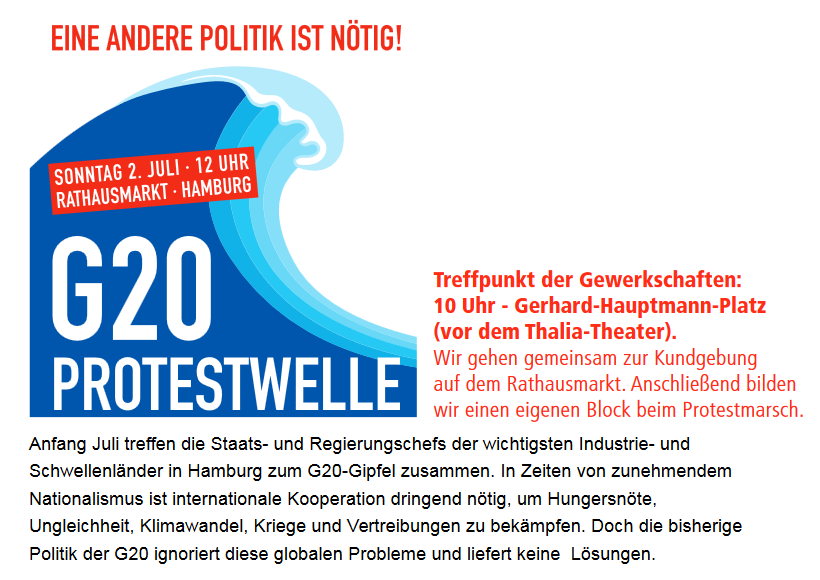 EINE ANDERE POLITIK IST NÖTIG!

SONNTAG 2. JULI · 12 UHR
RATHAUSMARKT · HAMBURG

G20
PROTESTWELLE

Treffpunkt der Gewerkschaften:
10 Uhr - Gerhard-Hauptmann-Platz
(vor dem Thalia-Theater).
Wir gehen gemeinsam zur Kundgebung auf dem Rathausmarkt. Anschließend bilden wir einen eigenen Block beim Protestmarsch.

Anfang Juli treffen die Staats- und Regierungschefs der wichtigsten Industrie- und Schwellenländer in Hamburg zum G20-Gipfel zusammen. In Zeiten von zunehmendem Nationalismus ist internationale Kooperation dringend nötig, um Hungersnöte, Ungleichheit, Klimawandel, Kriege und Vertreibungen zu bekämpfen. Doch die bisherige Politik der G20 ignoriert diese globalen Probleme und liefert keine Lösungen.